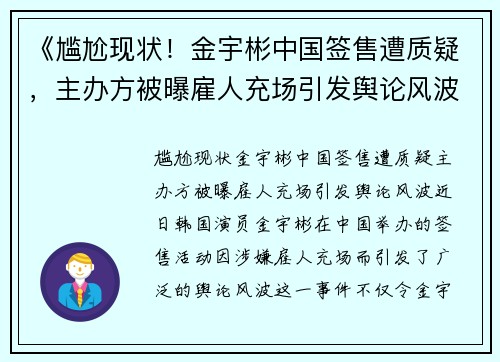 《尴尬现状！金宇彬中国签售遭质疑，主办方被曝雇人充场引发舆论风波

尴尬现状金宇彬中国签售遭质疑主办方被曝雇人充场引发舆论风波近日韩国演员金宇彬在中国举办的签售活动因涉嫌雇人充场而引发了广泛的舆论风波这一事件不仅令金宇